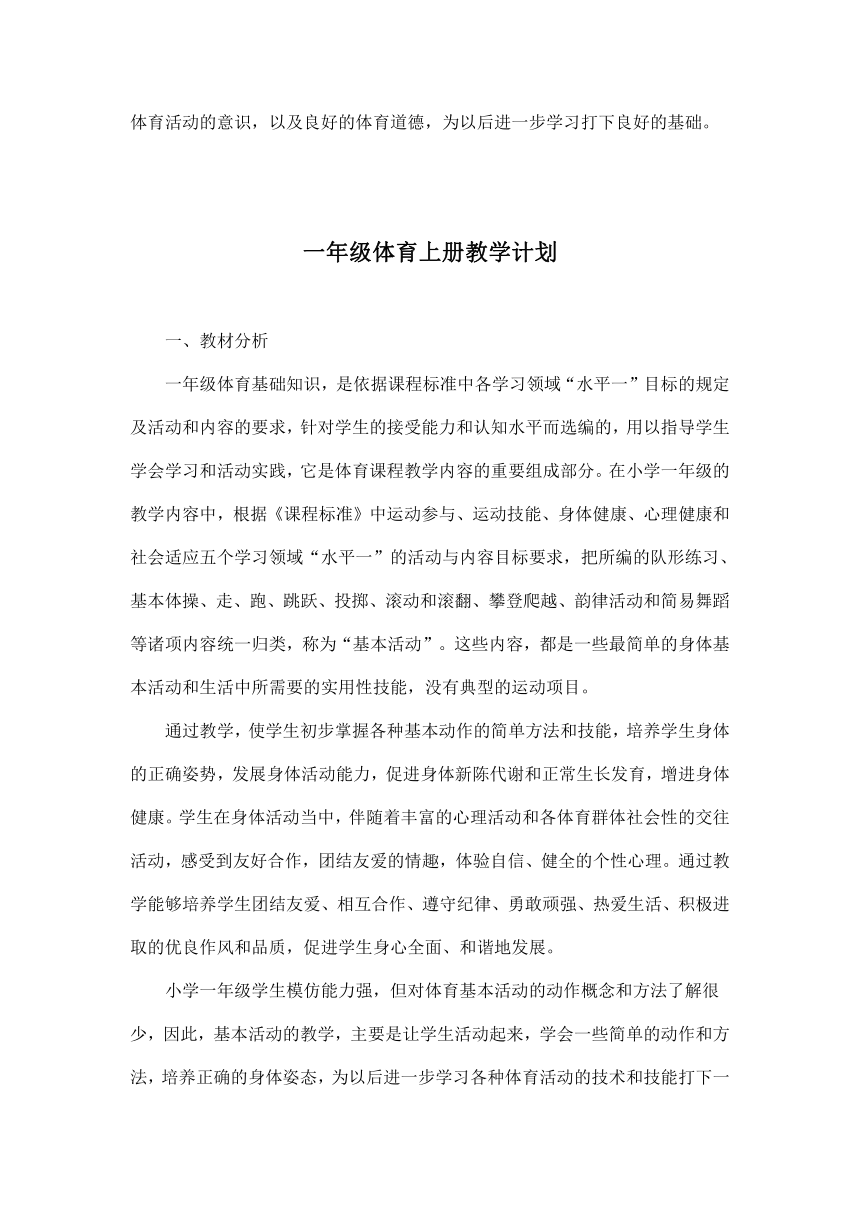 体育活动的意识，以及良好的体育道德，为以后进一步学习打下良好的基础。

一年级体育上册教学计划

一、教材分析

一年级体育基础知识，是依据课程标准中各学习领域“水平一”目标的规定及活动和内容的要求，针对学生的接受能力和认知水平而选编的，用以指导学生学会学习和活动实践，它是体育课程教学内容的重要组成部分。在小学一年级的教学内容中，根据《课程标准》中运动参与、运动技能、身体健康、心理健康和社会适应五个学习领域“水平一”的活动与内容目标要求，把所编的队形练习、基本体操、走、跑、跳跃、投掷、滚动和滚翻、攀登爬越、韵律活动和简易舞蹈等诸项内容统一归类，称为“基本活动”。这些内容，都是一些最简单的身体基本活动和生活中所需要的实用性技能，没有典型的运动项目。

通过教学，使学生初步掌握各种基本动作的简单方法和技能，培养学生身体的正确姿势，发展身体活动能力，促进身体新陈代谢和正常生长发育，增进身体健康。学生在身体活动当中，伴随着丰富的心理活动和各体育群体社会性的交往活动，感受到友好合作，团结友爱的情趣，体验自信、健全的个性心理。通过教学能够培养学生团结友爱、相互合作、遵守纪律、勇敢顽强、热爱生活、积极进取的优良作风和品质，促进学生身心全面、和谐地发展。

小学一年级学生模仿能力强，但对体育基本活动的动作概念和方法了解很少，因此，基本活动的教学，主要是让学生活动起来，学会一些简单的动作和方法，培养正确的身体姿态，为以后进一步学习各种体育活动的技术和技能打下一